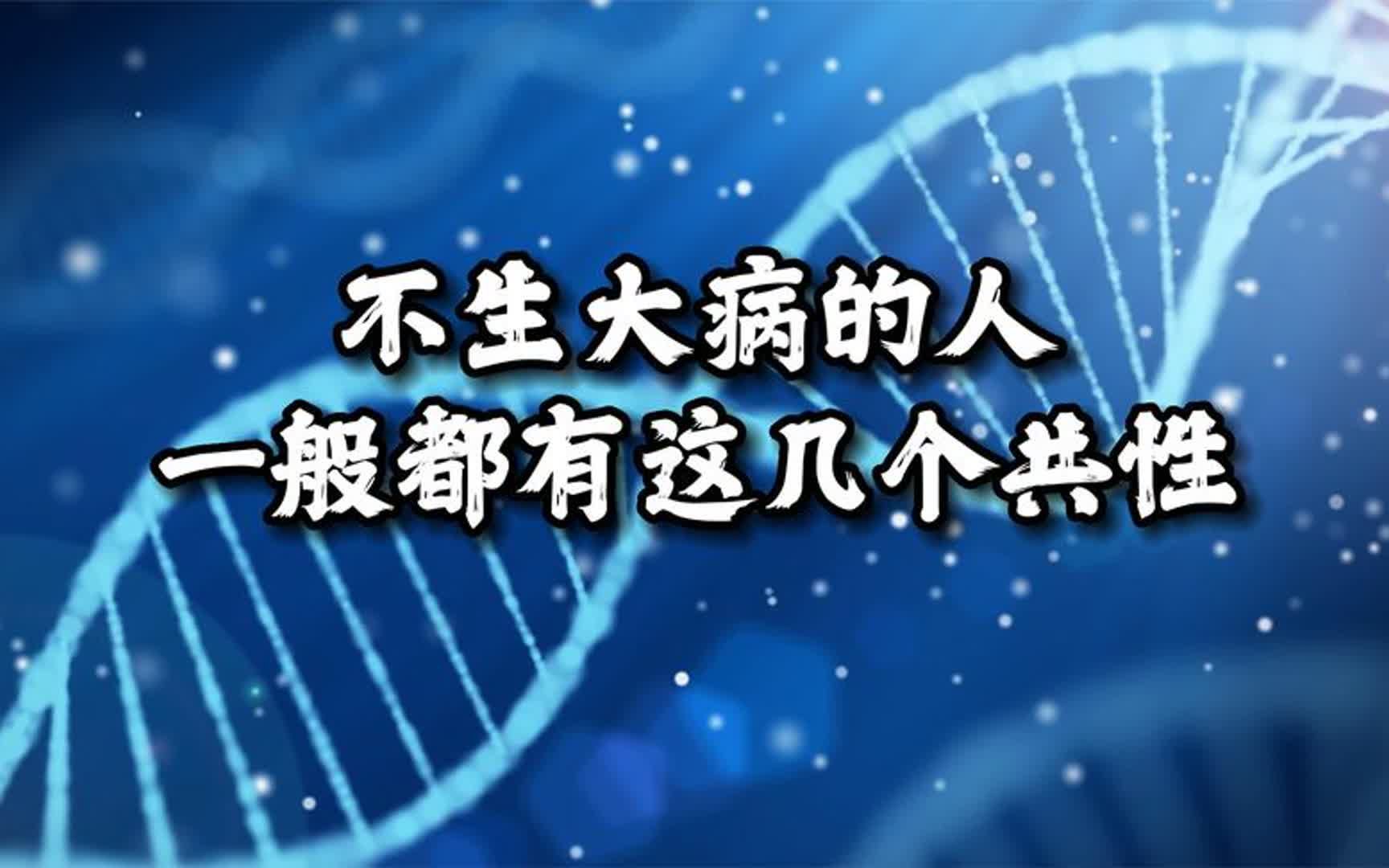 不生大病的人
一般都有这几个共性